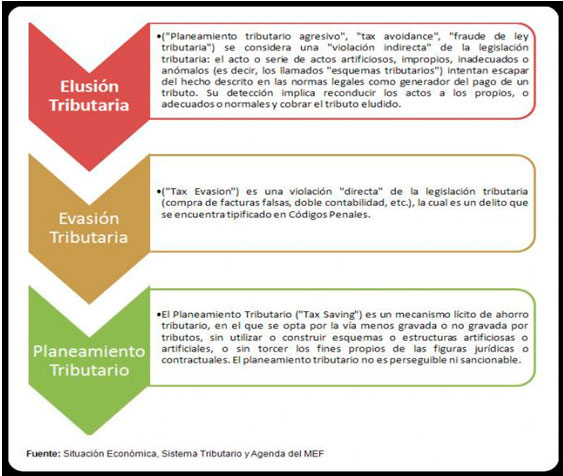 Elusión Tributaria

•("Planeamiento tributario agresivo", "tax avoidance", "fraude de ley tributaria") se considera una "violación indirecta" de la legislación tributaria: el acto o serie de actos artificiosos, impropios, inadecuados o anómalos (es decir, los llamados "esquemas tributarios") intentan escapar del hecho descrito en las normas legales como generador del pago de un tributo. Su detección implica reconducir los actos a los propios, o adecuados o normales y cobrar el tributo eludido.

Evasión Tributaria

•("Tax Evasion") es una violación "directa" de la legislación tributaria (compra de facturas falsas, doble contabilidad, etc.), la cual es un delito que se encuentra tipificado en Códigos Penales.

Planeamiento Tributario

•El Planeamiento Tributario ("Tax Saving") es un mecanismo lícito de ahorro tributario, en el que se opta por la vía menos gravada o no gravada por tributos, sin utilizar o construir esquemas o estructuras artificiosas o artificiales, o sin torcer los fines propios de las figuras jurídicas o contractuales. El planeamiento tributario no es perseguible ni sancionable.

Fuente: Situación Económica, Sistema Tributario y Agenda del MEF